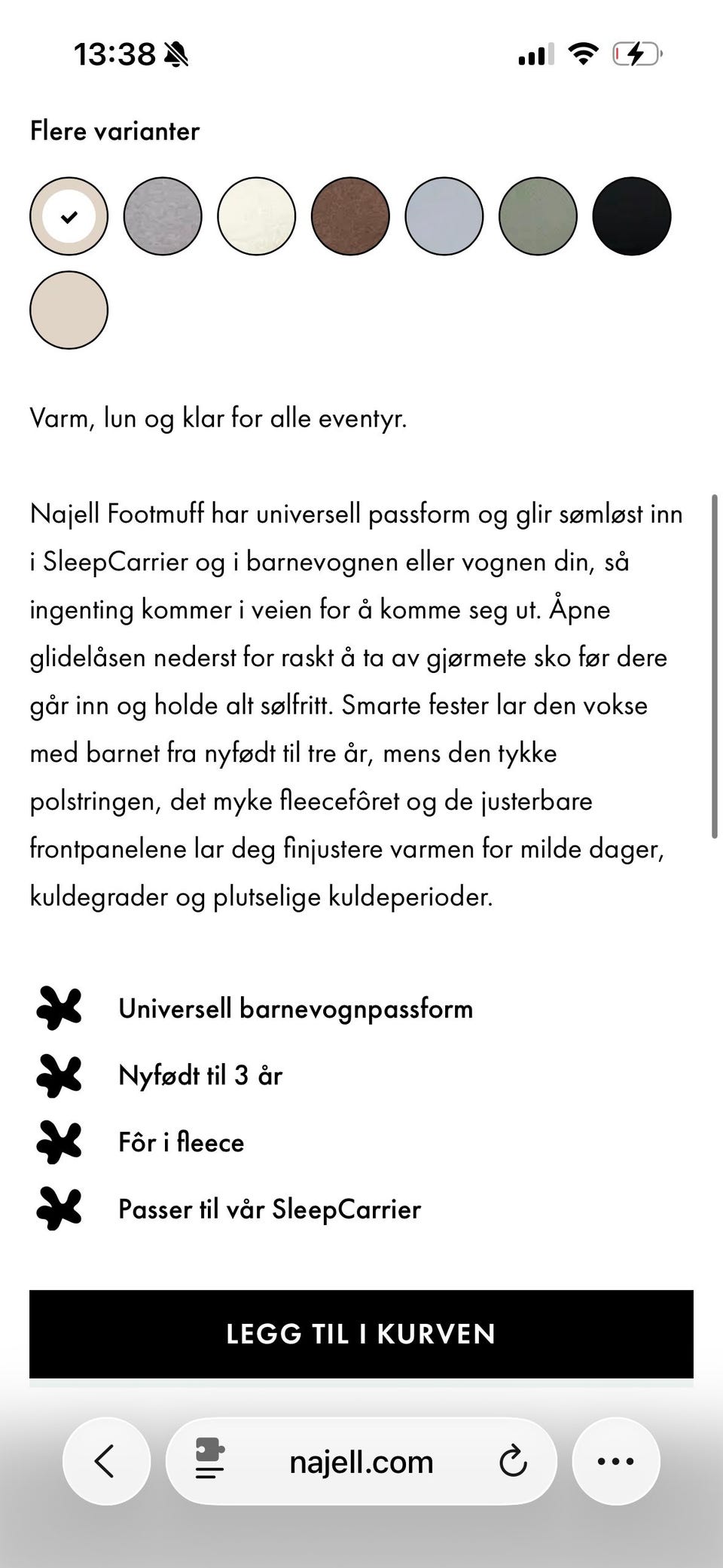 13:38

Flere varianter

Varm, lun og klar for alle eventyr.

Najell Footmuff har universell passform og glir sømløst inn i SleepCarrier og i barnevognen eller vognen din, så ingenting kommer i veien for å komme seg ut. Åpne glidelåsen nederst for raskt å ta av gjørmete sko før dere går inn og holde alt sølfritt. Smarte fester lar den vokse med barnet fra nyfødt til tre år, mens den tykke polstringen, det myke fleecefôret og de justerbare frontpanelene lar deg finjustere varmen for milde dager, kuldegrader og plutselige kuldeperioder.

Universell barnevognpassform

Nyfødt til 3 år

Fôr i fleece

Passer til vår SleepCarrier

LEGG TIL I KURVEN

najell.com